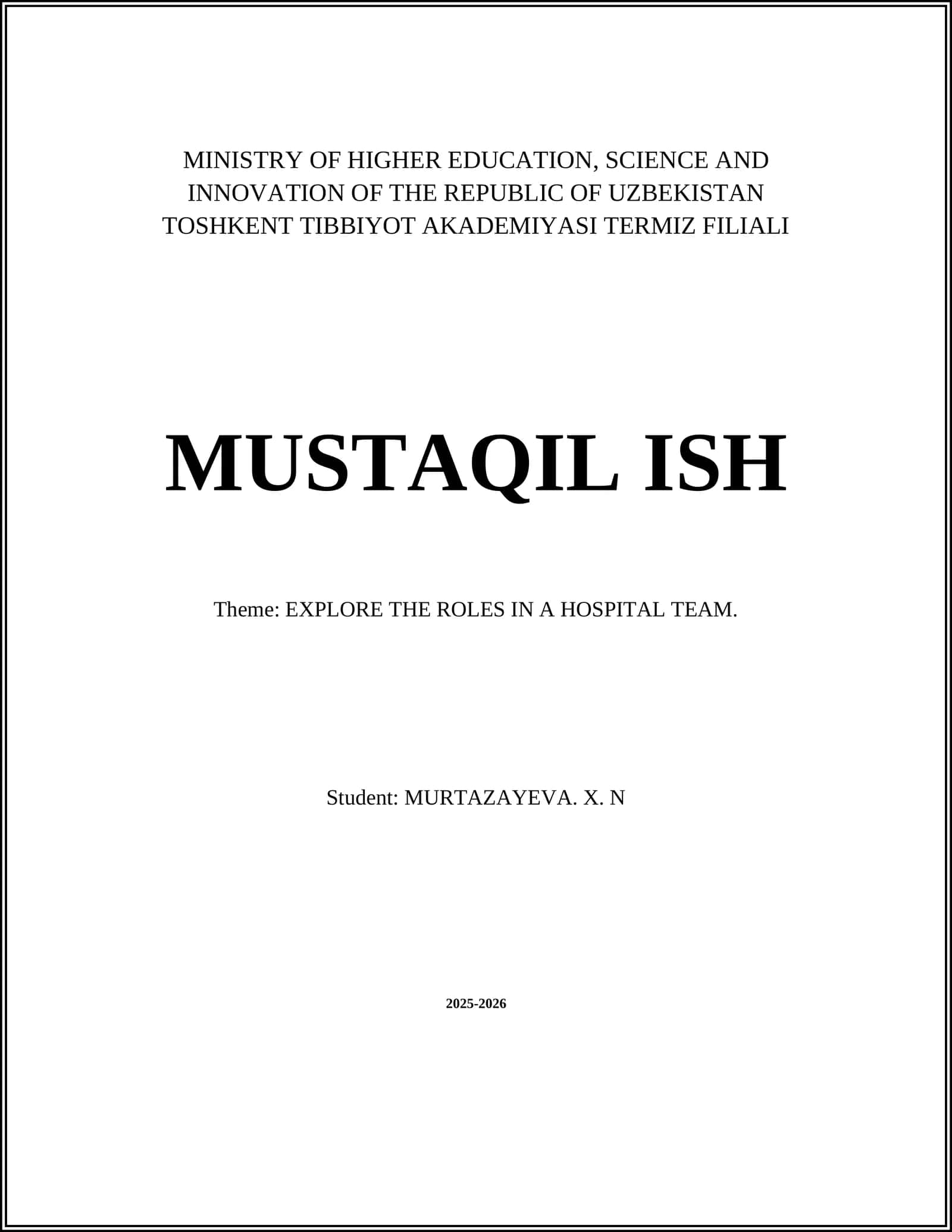 MINISTRY OF HIGHER EDUCATION, SCIENCE AND INNOVATION OF THE REPUBLIC OF UZBEKISTAN
TOSHKENT TIBBIYOT AKADEMIYASI TERMIZ FILIALI

MUSTAQIL ISH

Theme: EXPLORE THE ROLES IN A HOSPITAL TEAM.

Student: MURTAZAYEVA. X. N

2025-2026